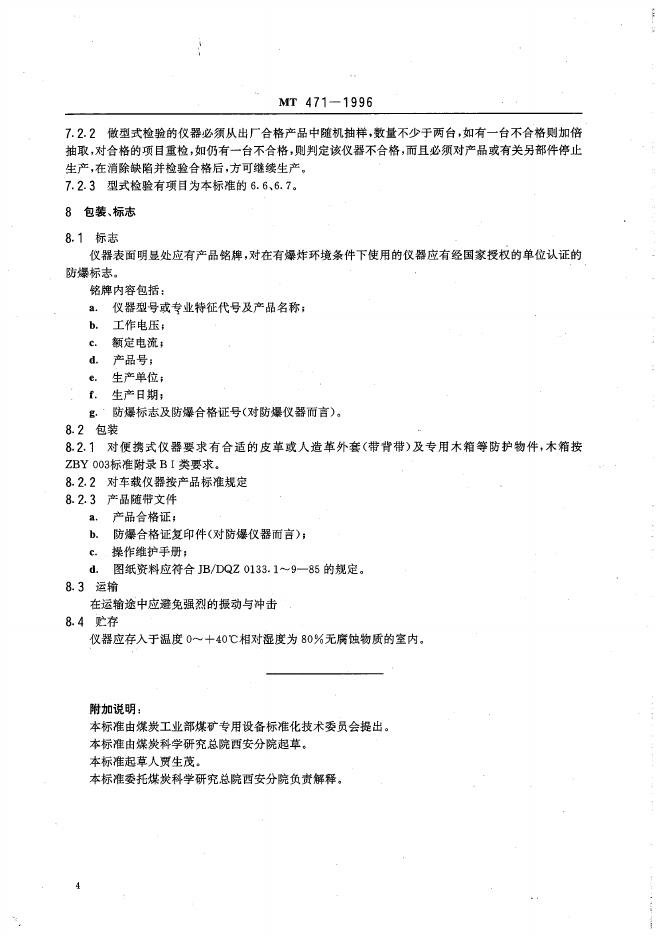 MT 471—1996

7.2.2 做型式检验的仪器必须从出厂合格产品中随机抽样，数量不少于两台，如有一台不合格则加倍抽取，对合格的项目重检，如仍有一台不合格，则判定该仪器不合格，而且必须对产品或有关另部件停止生产，在消除缺陷并检验合格后，方可继续生产。
7.2.3 型式检验有项目为本标准的 6.6、6.7。

8 包装、标志

8.1 标志
仪器表面明显处应有产品铭牌，对在有爆炸环境条件下使用的仪器应有经国家授权的单位认证的防爆标志。
铭牌内容包括：
a. 仪器型号或专业特征代号及产品名称；
b. 工作电压；
c. 额定电流；
d. 产品号；
e. 生产单位；
f. 生产日期；
g. 防爆标志及防爆合格证号(对防爆仪器而言)。
8.2 包装
8.2.1 对便携式仪器要求有合适的皮革或人造革外套(带背带)及专用木箱等防护物件，木箱按 ZBY 003标准附录 B I 类要求。
8.2.2 对车载仪器按产品标准规定
8.2.3 产品随带文件
a. 产品合格证；
b. 防爆合格证复印件(对防爆仪器而言)；
c. 操作维护手册；
d. 图纸资料应符合 JB/DQZ 0133.1～9—85 的规定。
8.3 运输
在运输途中应避免强烈的振动与冲击
8.4 贮存
仪器应存入于温度 0～+40℃相对湿度为 80%无腐蚀物质的室内。

附加说明：
本标准由煤炭工业部煤矿专用设备标准化技术委员会提出。
本标准由煤炭科学研究总院西安分院起草。
本标准起草人贾生茂。
本标准委托煤炭科学研究总院西安分院负责解释。

4